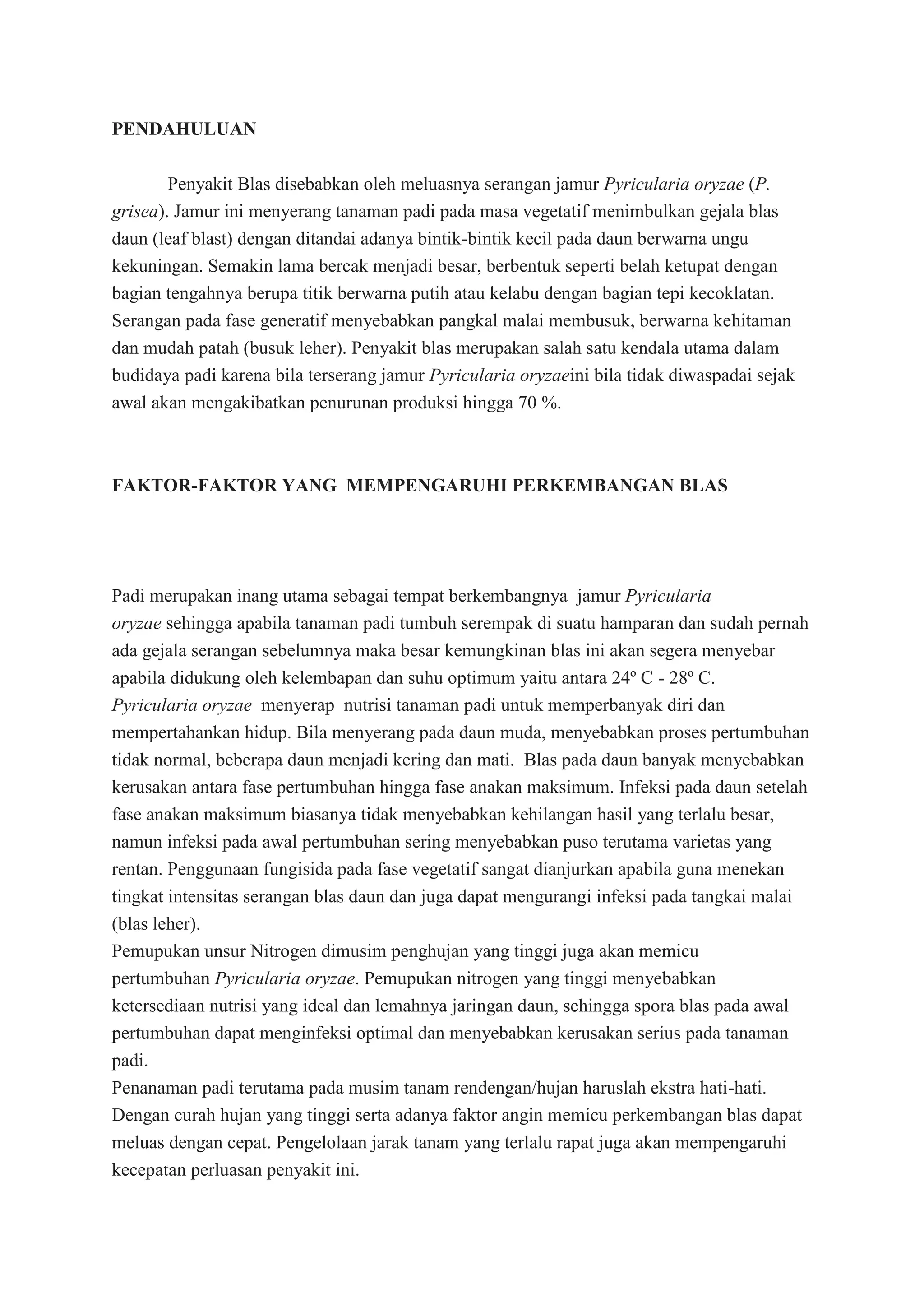 PENDAHULUAN

Penyakit Blas disebabkan oleh meluasnya serangan jamur Pyricularia oryzae (P. grisea). Jamur ini menyerang tanaman padi pada masa vegetatif menimbulkan gejala blas daun (leaf blast) dengan ditandai adanya bintik-bintik kecil pada daun berwarna ungu kekuningan. Semakin lama bercak menjadi besar, berbentuk seperti belah ketupat dengan bagian tengahnya berupa titik berwarna putih atau kelabu dengan bagian tepi kecoklatan. Serangan pada fase generatif menyebabkan pangkal malai membusuk, berwarna kehitaman dan mudah patah (busuk leher). Penyakit blas merupakan salah satu kendala utama dalam budidaya padi karena bila terserang jamur Pyricularia oryzaeini bila tidak diwaspadai sejak awal akan mengakibatkan penurunan produksi hingga 70 %.

FAKTOR-FAKTOR YANG MEMPENGARUHI PERKEMBANGAN BLAS

Padi merupakan inang utama sebagai tempat berkembangnya jamur Pyricularia oryzae sehingga apabila tanaman padi tumbuh serempak di suatu hamparan dan sudah pernah ada gejala serangan sebelumnya maka besar kemungkinan blas ini akan segera menyebar apabila didukung oleh kelembapan dan suhu optimum yaitu antara 24º C - 28º C. Pyricularia oryzae menyerap nutrisi tanaman padi untuk memperbanyak diri dan mempertahankan hidup. Bila menyerang pada daun muda, menyebabkan proses pertumbuhan tidak normal, beberapa daun menjadi kering dan mati. Blas pada daun banyak menyebabkan kerusakan antara fase pertumbuhan hingga fase anakan maksimum. Infeksi pada daun setelah fase anakan maksimum biasanya tidak menyebabkan kehilangan hasil yang terlalu besar, namun infeksi pada awal pertumbuhan sering menyebabkan puso terutama varietas yang rentan. Penggunaan fungisida pada fase vegetatif sangat dianjurkan apabila guna menekan tingkat intensitas serangan blas daun dan juga dapat mengurangi infeksi pada tangkai malai (blas leher).
Pemupukan unsur Nitrogen dimusim penghujan yang tinggi juga akan memicu pertumbuhan Pyricularia oryzae. Pemupukan nitrogen yang tinggi menyebabkan ketersediaan nutrisi yang ideal dan lemahnya jaringan daun, sehingga spora blas pada awal pertumbuhan dapat menginfeksi optimal dan menyebabkan kerusakan serius pada tanaman padi.
Penanaman padi terutama pada musim tanam rendengan/hujan haruslah ekstra hati-hati. Dengan curah hujan yang tinggi serta adanya faktor angin memicu perkembangan blas dapat meluas dengan cepat. Pengelolaan jarak tanam yang terlalu rapat juga akan mempengaruhi kecepatan perluasan penyakit ini.